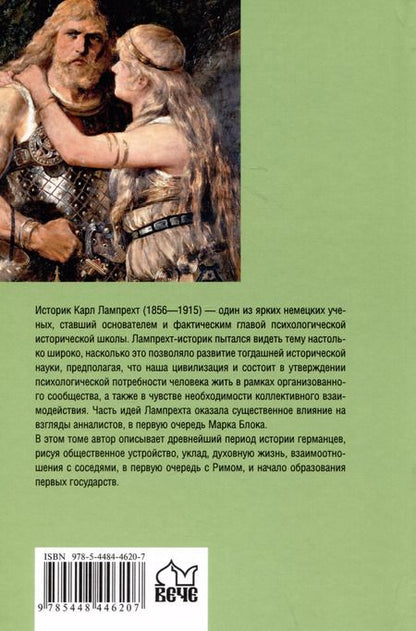 Историк Карл Лампрехт (1856—1915) — один из ярких немецких ученых, ставший основателем и фактическим главой психологической исторической школы. Лампрехт-историк пытался видеть тему настолько широко, насколько это позволяло развитие тогдашней исторической науки, предполагая, что наша цивилизация и состоит в утверждении психологической потребности человека жить в рамках организованного сообщества, а также в чувстве необходимости коллективного взаимодействия. Часть идей Лампрехта оказала существенное влияние на взгляды анналистов, в первую очередь Марка Блока.

В этом томе автор описывает древнейший период истории германцев, рисуя общественное устройство, уклад, духовную жизнь, взаимоотношения с соседями, в первую очередь с Римом, и начало образования первых государств.

ISBN 978-5-4484-4620-7

9 785448 446207

ВЕЧЕ